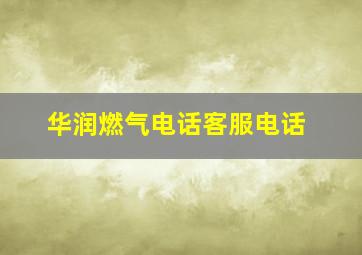 华润燃气电话客服电话